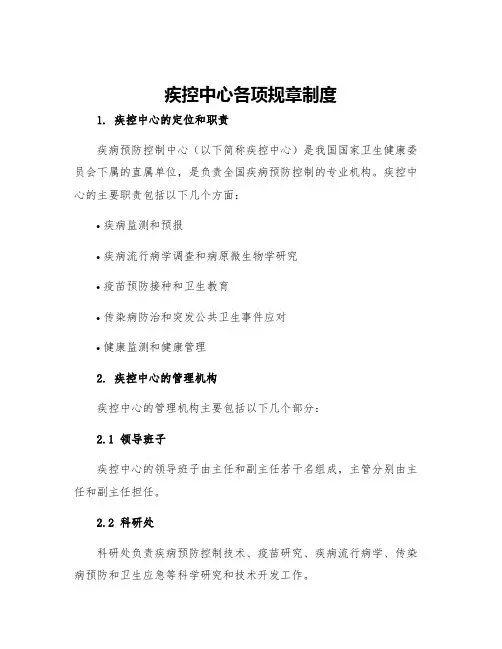 疾控中心各项规章制度

1. 疾控中心的定位和职责

疾病预防控制中心（以下简称疾控中心）是我国国家卫生健康委员会下属的直属单位，是负责全国疾病预防控制的专业机构。疾控中心的主要职责包括以下几个方面：

• 疾病监测和预报

• 疾病流行病学调查和病原微生物学研究

• 疫苗预防接种和卫生教育

• 传染病防治和突发公共卫生事件应对

• 健康监测和健康管理

2. 疾控中心的管理机构

疾控中心的管理机构主要包括以下几个部分：

2.1 领导班子

疾控中心的领导班子由主任和副主任若干名组成，主管分别由主任和副主任担任。

2.2 科研处

科研处负责疾病预防控制技术、疫苗研究、疾病流行病学、传染病预防和卫生应急等科学研究和技术开发工作。